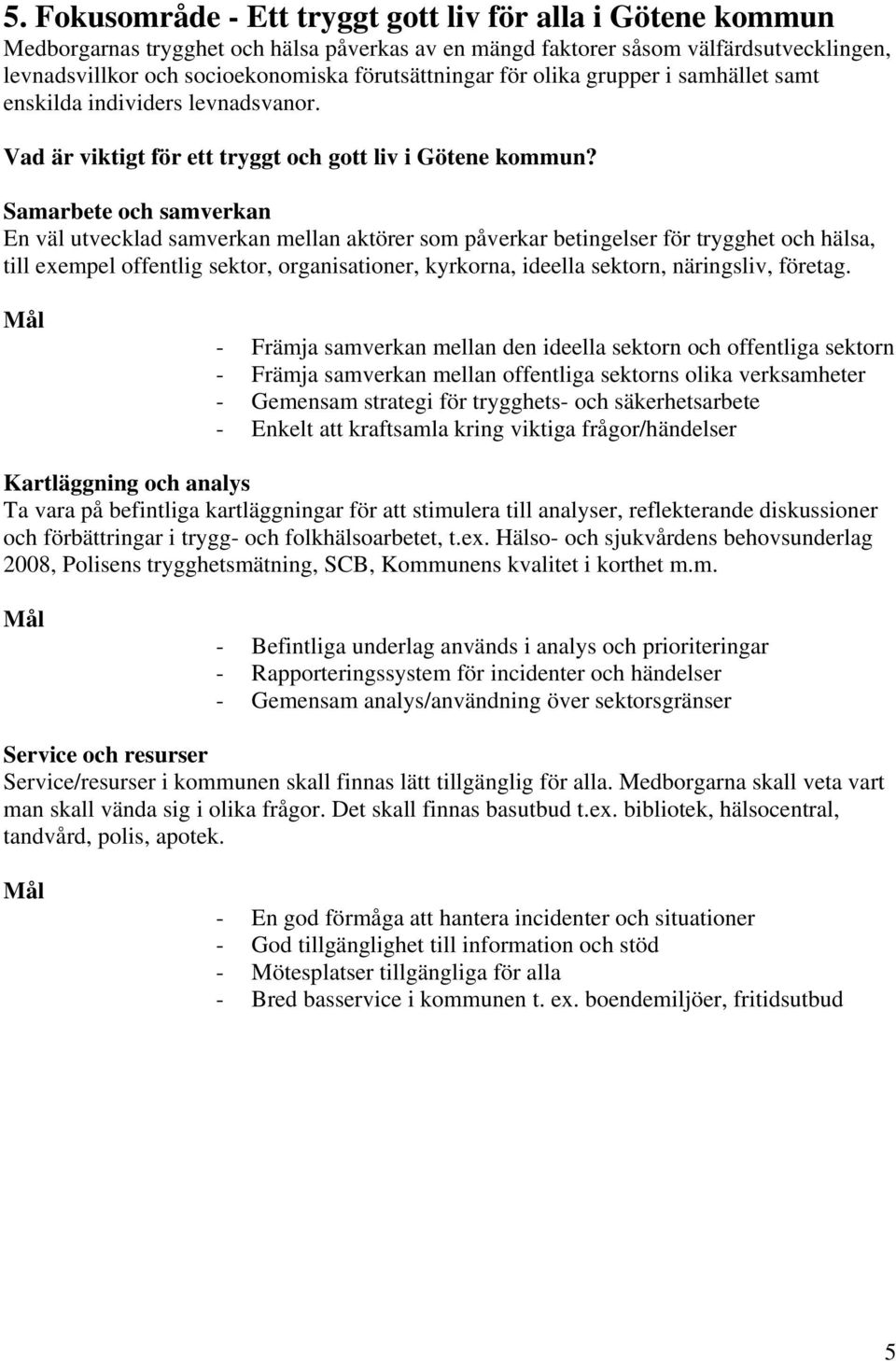 5. Fokusområde - Ett tryggt gott liv för alla i Götene kommun
Medborgarnas trygghet och hälsa påverkas av en mängd faktorer såsom välfärdsutvecklingen, levnadsvillkor och socioekonomiska förutsättningar för olika grupper i samhället samt enskilda individers levnadsvanor.

Vad är viktigt för ett tryggt och gott liv i Götene kommun?

Samarbete och samverkan
En väl utvecklad samverkan mellan aktörer som påverkar betingelser för trygghet och hälsa, till exempel offentlig sektor, organisationer, kyrkorna, ideella sektorn, näringsliv, företag.

Mål

- Främja samverkan mellan den ideella sektorn och offentliga sektorn
- Främja samverkan mellan offentliga sektorns olika verksamheter
- Gemensam strategi för trygghets- och säkerhetsarbete
- Enkelt att kraftsamla kring viktiga frågor/händelser

Kartläggning och analys
Ta vara på befintliga kartläggningar för att stimulera till analyser, reflekterande diskussioner och förbättringar i trygg- och folkhälsoarbetet, t.ex. Hälso- och sjukvårdens behovsunderlag 2008, Polisens trygghetsmätning, SCB, Kommunens kvalitet i korthet m.m.

Mål

- Befintliga underlag används i analys och prioriteringar
- Rapporteringssystem för incidenter och händelser
- Gemensam analys/användning över sektorsgränser

Service och resurser
Service/resurser i kommunen skall finnas lätt tillgänglig för alla. Medborgarna skall veta vart man skall vända sig i olika frågor. Det skall finnas basutbud t.ex. bibliotek, hälsocentral, tandvård, polis, apotek.

Mål

- En god förmåga att hantera incidenter och situationer
- God tillgänglighet till information och stöd
- Mötesplatser tillgängliga för alla
- Bred basservice i kommunen t. ex. boendemiljöer, fritidsutbud

5